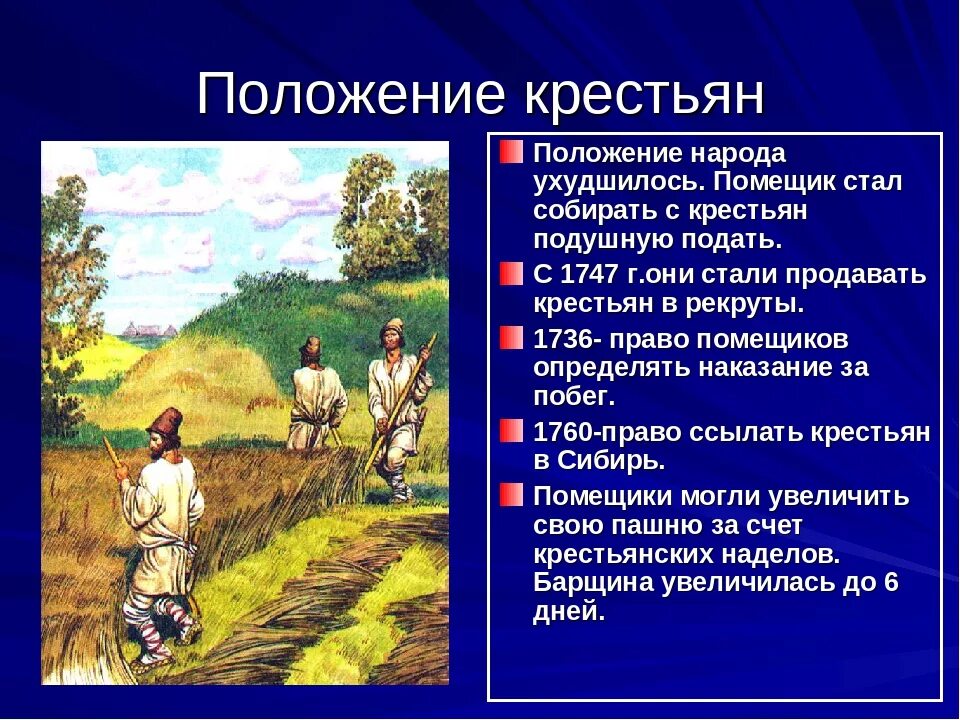 Положение крестьян

Положение народа ухудшилось. Помещик стал собирать с крестьян подушную подать.

С 1747 г.они стали продавать крестьян в рекруты.

1736- право помещиков определять наказание за побег.

1760-право ссылать крестьян в Сибирь.

Помещики могли увеличить свою пашню за счет крестьянских наделов. Барщина увеличилась до 6 дней.